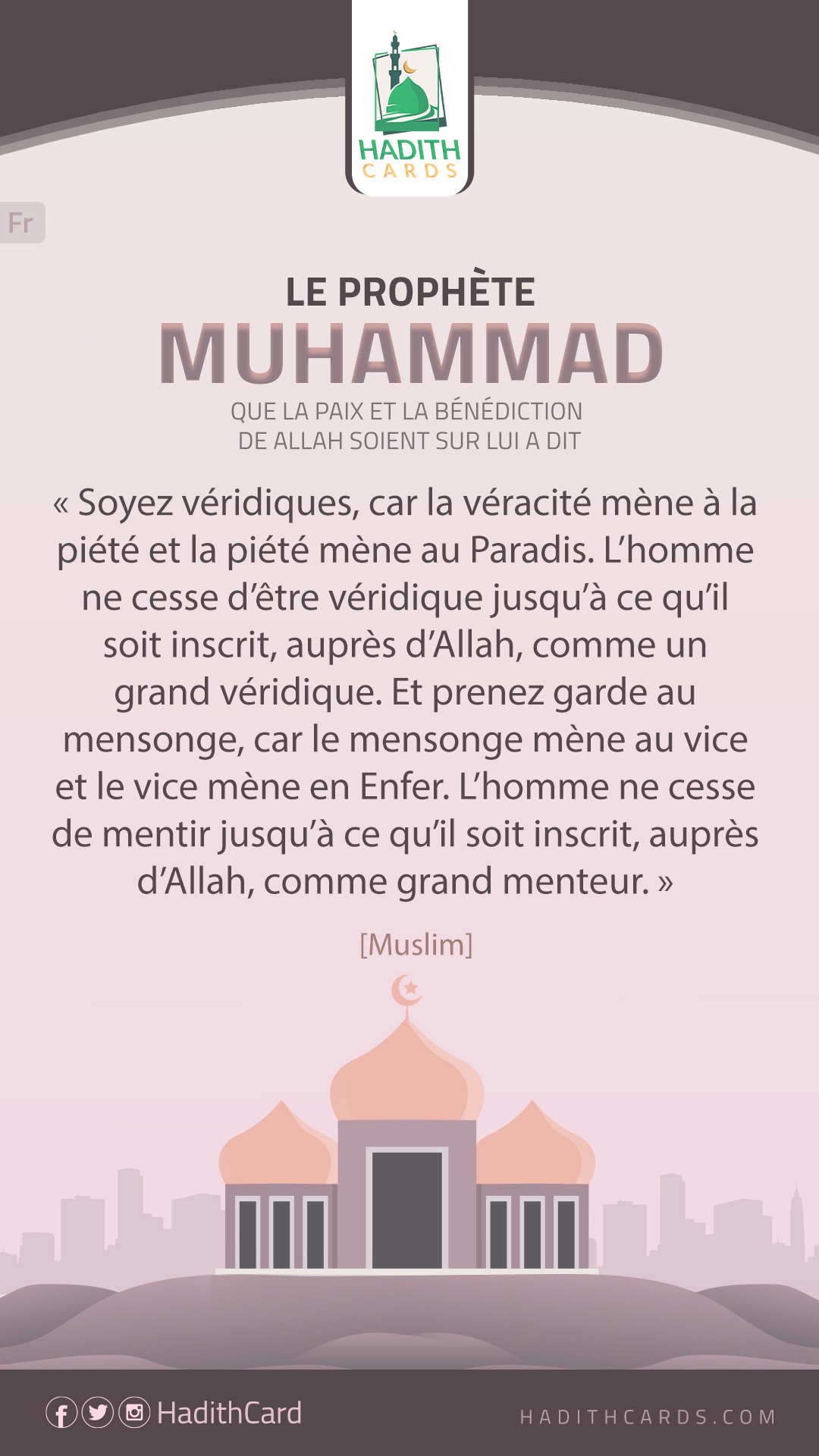 HADITH
CARDS

Fr

LE PROPHÈTE
MUHAMMAD
QUE LA PAIX ET LA BÉNÉDICTION DE ALLAH SOIENT SUR LUI A DIT

« Soyez véridiques, car la véracité mène à la piété et la piété mène au Paradis. L'homme ne cesse d'être véridique jusqu'à ce qu'il soit inscrit, auprès d'Allah, comme un grand véridique. Et prenez garde au mensonge, car le mensonge mène au vice et le vice mène en Enfer. L'homme ne cesse de mentir jusqu'à ce qu'il soit inscrit, auprès d'Allah, comme grand menteur. »

[Muslim]

HadithCard

HADITHCARDS.COM